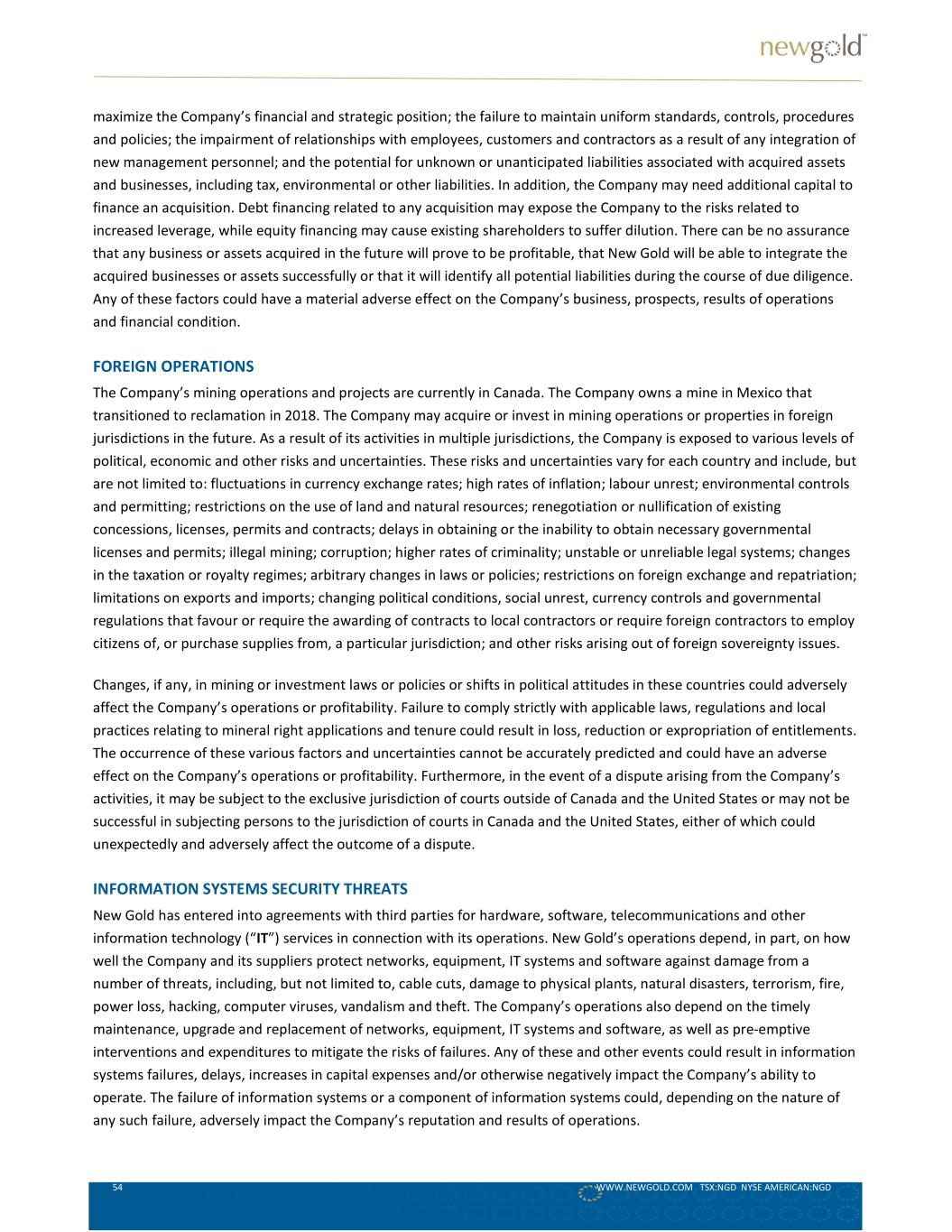 newgold™

maximize the Company's financial and strategic position; the failure to maintain uniform standards, controls, procedures and policies; the impairment of relationships with employees, customers and contractors as a result of any integration of new management personnel; and the potential for unknown or unanticipated liabilities associated with acquired assets and businesses, including tax, environmental or other liabilities. In addition, the Company may need additional capital to finance an acquisition. Debt financing related to any acquisition may expose the Company to the risks related to increased leverage, while equity financing may cause existing shareholders to suffer dilution. There can be no assurance that any business or assets acquired in the future will prove to be profitable, that New Gold will be able to integrate the acquired businesses or assets successfully or that it will identify all potential liabilities during the course of due diligence. Any of these factors could have a material adverse effect on the Company's business, prospects, results of operations and financial condition.

FOREIGN OPERATIONS

The Company's mining operations and projects are currently in Canada. The Company owns a mine in Mexico that transitioned to reclamation in 2018. The Company may acquire or invest in mining operations or properties in foreign jurisdictions in the future. As a result of its activities in multiple jurisdictions, the Company is exposed to various levels of political, economic and other risks and uncertainties. These risks and uncertainties vary for each country and include, but are not limited to: fluctuations in currency exchange rates; high rates of inflation; labour unrest; environmental controls and permitting; restrictions on the use of land and natural resources; renegotiation or nullification of existing concessions, licenses, permits and contracts; delays in obtaining or the inability to obtain necessary governmental licenses and permits; illegal mining; corruption; higher rates of criminality; unstable or unreliable legal systems; changes in the taxation or royalty regimes; arbitrary changes in laws or policies; restrictions on foreign exchange and repatriation; limitations on exports and imports; changing political conditions, social unrest, currency controls and governmental regulations that favour or require the awarding of contracts to local contractors or require foreign contractors to employ citizens of, or purchase supplies from, a particular jurisdiction; and other risks arising out of foreign sovereignty issues.

Changes, if any, in mining or investment laws or policies or shifts in political attitudes in these countries could adversely affect the Company's operations or profitability. Failure to comply strictly with applicable laws, regulations and local practices relating to mineral right applications and tenure could result in loss, reduction or expropriation of entitlements. The occurrence of these various factors and uncertainties cannot be accurately predicted and could have an adverse effect on the Company's operations or profitability. Furthermore, in the event of a dispute arising from the Company's activities, it may be subject to the exclusive jurisdiction of courts outside of Canada and the United States or may not be successful in subjecting persons to the jurisdiction of courts in Canada and the United States, either of which could unexpectedly and adversely affect the outcome of a dispute.

INFORMATION SYSTEMS SECURITY THREATS

New Gold has entered into agreements with third parties for hardware, software, telecommunications and other information technology ("IT") services in connection with its operations. New Gold's operations depend, in part, on how well the Company and its suppliers protect networks, equipment, IT systems and software against damage from a number of threats, including, but not limited to, cable cuts, damage to physical plants, natural disasters, terrorism, fire, power loss, hacking, computer viruses, vandalism and theft. The Company's operations also depend on the timely maintenance, upgrade and replacement of networks, equipment, IT systems and software, as well as pre-emptive interventions and expenditures to mitigate the risks of failures. Any of these and other events could result in information systems failures, delays, increases in capital expenses and/or otherwise negatively impact the Company's ability to operate. The failure of information systems or a component of information systems could, depending on the nature of any such failure, adversely impact the Company's reputation and results of operations.

54 WWW.NEWGOLD.COM TSX:NGD NYSE AMERICAN:NGD